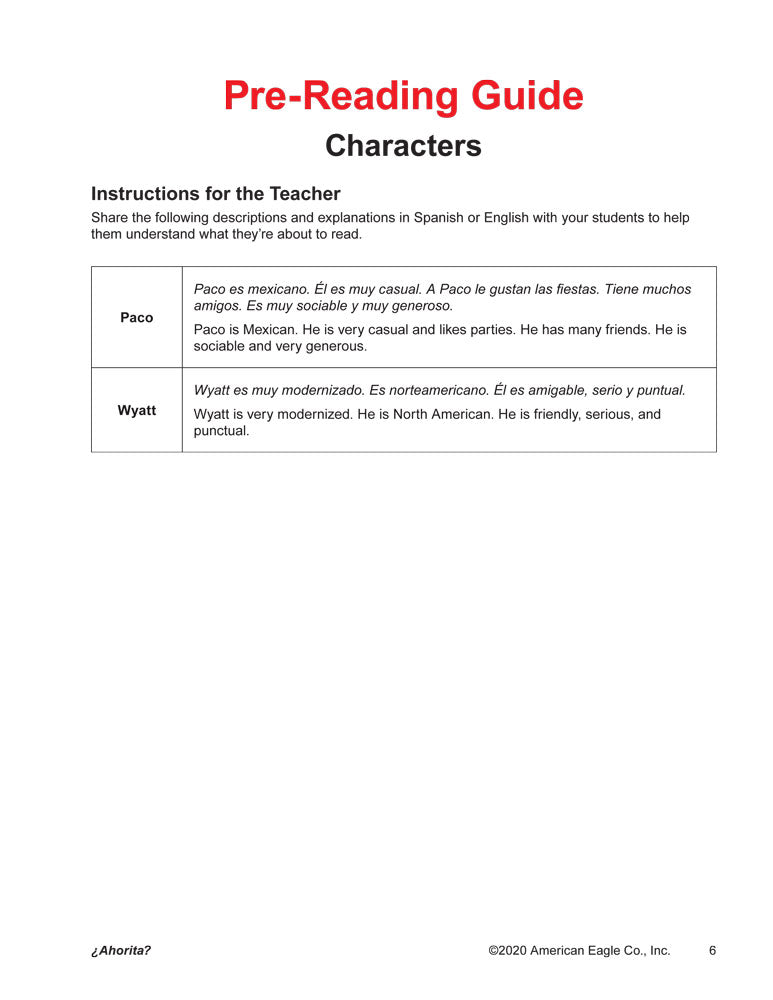 Pre-Reading Guide

Characters

Instructions for the Teacher

Share the following descriptions and explanations in Spanish or English with your students to help them understand what they're about to read.

| | |
|---|---|
| Paco | Paco es mexicano. Él es muy casual. A Paco le gustan las fiestas. Tiene muchos amigos. Es muy sociable y muy generoso. Paco is Mexican. He is very casual and likes parties. He has many friends. He is sociable and very generous. |
| Wyatt | Wyatt es muy modernizado. Es norteamericano. Él es amigable, serio y puntual. Wyatt is very modernized. He is North American. He is friendly, serious, and punctual. |

¿Ahorita?

©2020 American Eagle Co., Inc.

6